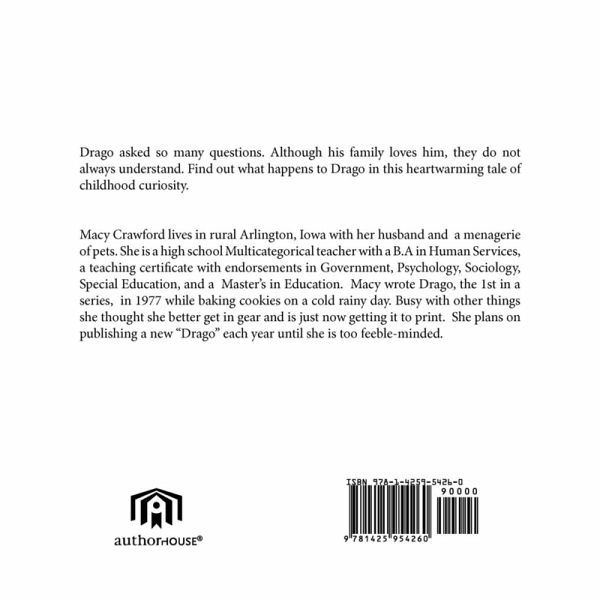 Drago asked so many questions. Although his family loves him, they do not always understand. Find out what happens to Drago in this heartwarming tale of childhood curiosity.

Macy Crawford lives in rural Arlington, Iowa with her husband and a menagerie of pets. She is a high school Multicategorical teacher with a B.A in Human Services, a teaching certificate with endorsements in Government, Psychology, Sociology, Special Education, and a Master's in Education. Macy wrote Drago, the 1st in a series, in 1977 while baking cookies on a cold rainy day. Busy with other things she thought she better get in gear and is just now getting it to print. She plans on publishing a new "Drago" each year until she is too feeble-minded.

authorHOUSE®

ISBN 978-1-4259-5426-0
90000
9 781425 954260